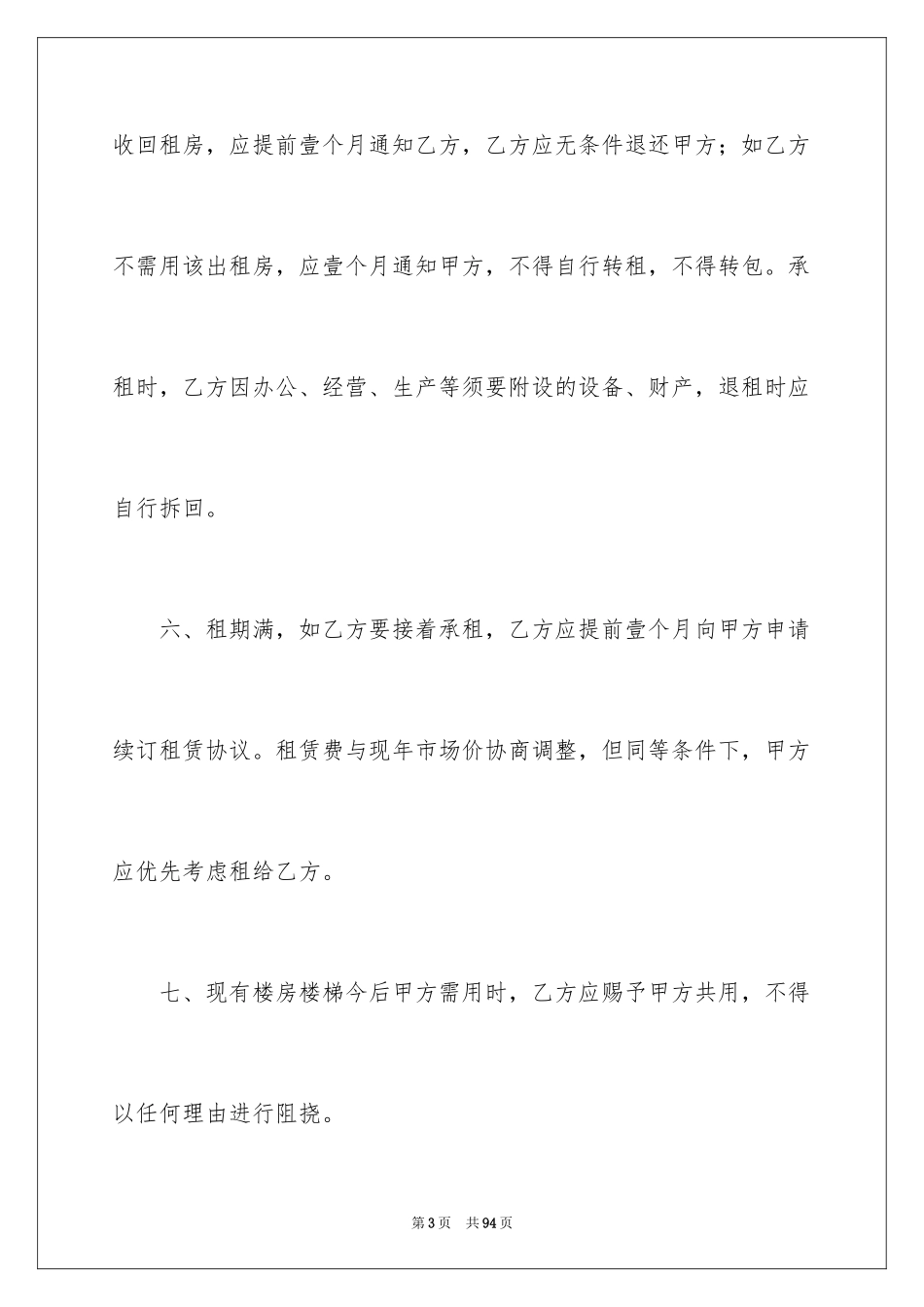 收回租房，应提前壹个月通知乙方，乙方应无条件退还甲方；如乙方不需用该出租房，应壹个月通知甲方，不得自行转租，不得转包。承租时，乙方因办公、经营、生产等须要附设的设备、财产，退租时应自行拆回。

六、租期满，如乙方要接着承租，乙方应提前壹个月向甲方申请续订租赁协议。租赁费与现年市场价协商调整，但同等条件下，甲方应优先考虑租给乙方。

七、现有楼房楼梯今后甲方需用时，乙方应赐予甲方共用，不得以任何理由进行阻挠。

第3页　共94页